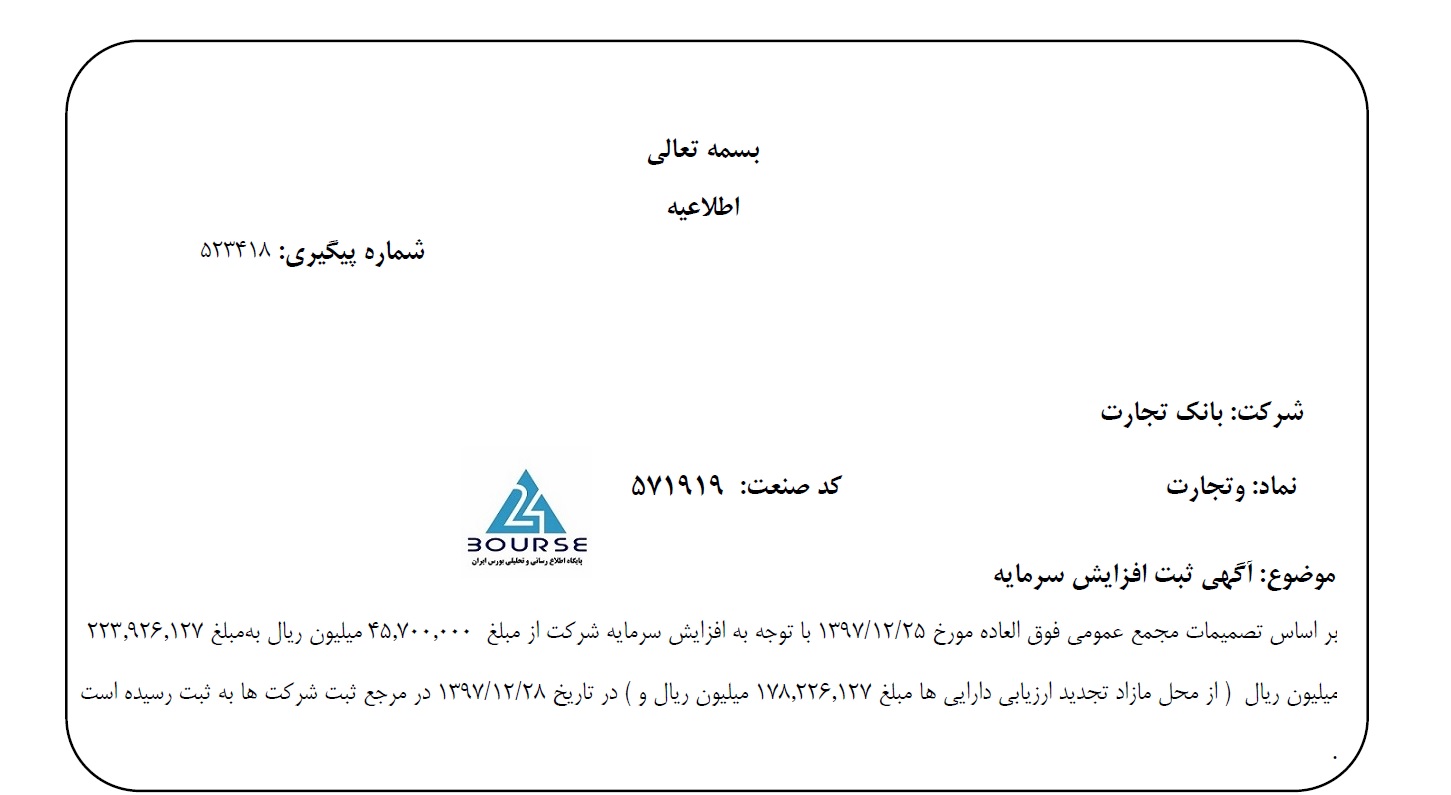 بسمه تعالی

اطلاعیه

شماره پیگیری: ۵۲۳۴۱۸

شرکت: بانک تجارت

نماد: وتجارت

کد صنعت: ۵۷۱۹۱۹

24
BOURSE
پایگاه اطلاع رسانی و تحلیلی بورس ایران

موضوع: آگهی ثبت افزایش سرمایه

بر اساس تصمیمات مجمع عمومی فوق العاده مورخ ۱۳۹۷/۱۲/۲۵ با توجه به افزایش سرمایه شرکت از مبلغ ۴۵,۷۰۰,۰۰۰ میلیون ریال به‌مبلغ ۲۲۳,۹۲۶,۱۲۷ میلیون ریال ( از محل مازاد تجدید ارزیابی دارایی ها مبلغ ۱۷۸,۲۲۶,۱۲۷ میلیون ریال و ) در تاریخ ۱۳۹۷/۱۲/۲۸ در مرجع ثبت شرکت ها به ثبت رسیده است .